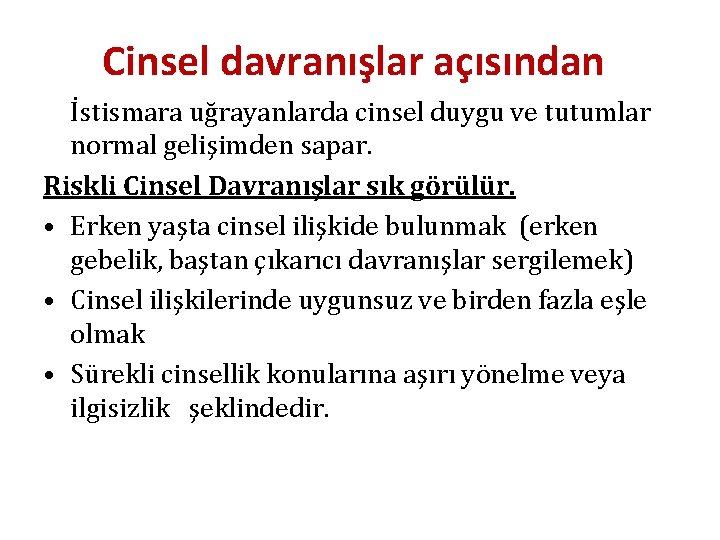 Cinsel davranışlar açısından

İstismara uğrayanlarda cinsel duygu ve tutumlar normal gelişimden sapar.

Riskli Cinsel Davranışlar sık görülür.

• Erken yaşta cinsel ilişkide bulunmak (erken gebelik, baştan çıkarıcı davranışlar sergilemek)
• Cinsel ilişkilerinde uygunsuz ve birden fazla eşle olmak
• Sürekli cinsellik konularına aşırı yönelme veya ilgisizlik şeklindedir.